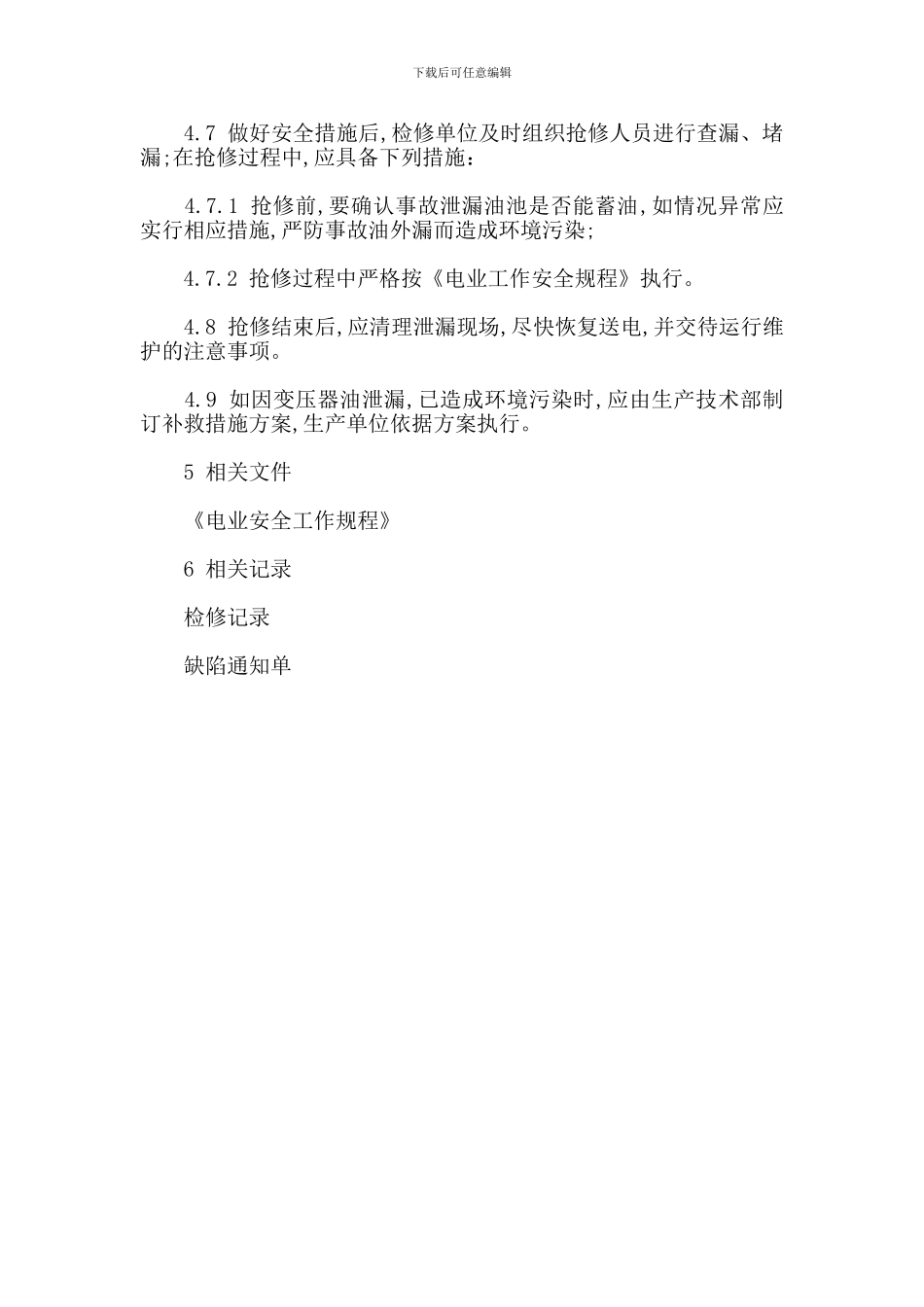 下载后可任意编辑

4.7 做好安全措施后,检修单位及时组织抢修人员进行查漏、堵漏;在抢修过程中,应具备下列措施:

4.7.1 抢修前,要确认事故泄漏油池是否能蓄油,如情况异常应实行相应措施,严防事故油外漏而造成环境污染;

4.7.2 抢修过程中严格按《电业工作安全规程》执行。

4.8 抢修结束后,应清理泄漏现场,尽快恢复送电,并交待运行维护的注意事项。

4.9 如因变压器油泄漏,已造成环境污染时,应由生产技术部制订补救措施方案,生产单位依据方案执行。

5 相关文件

《电业安全工作规程》

6 相关记录

检修记录

缺陷通知单